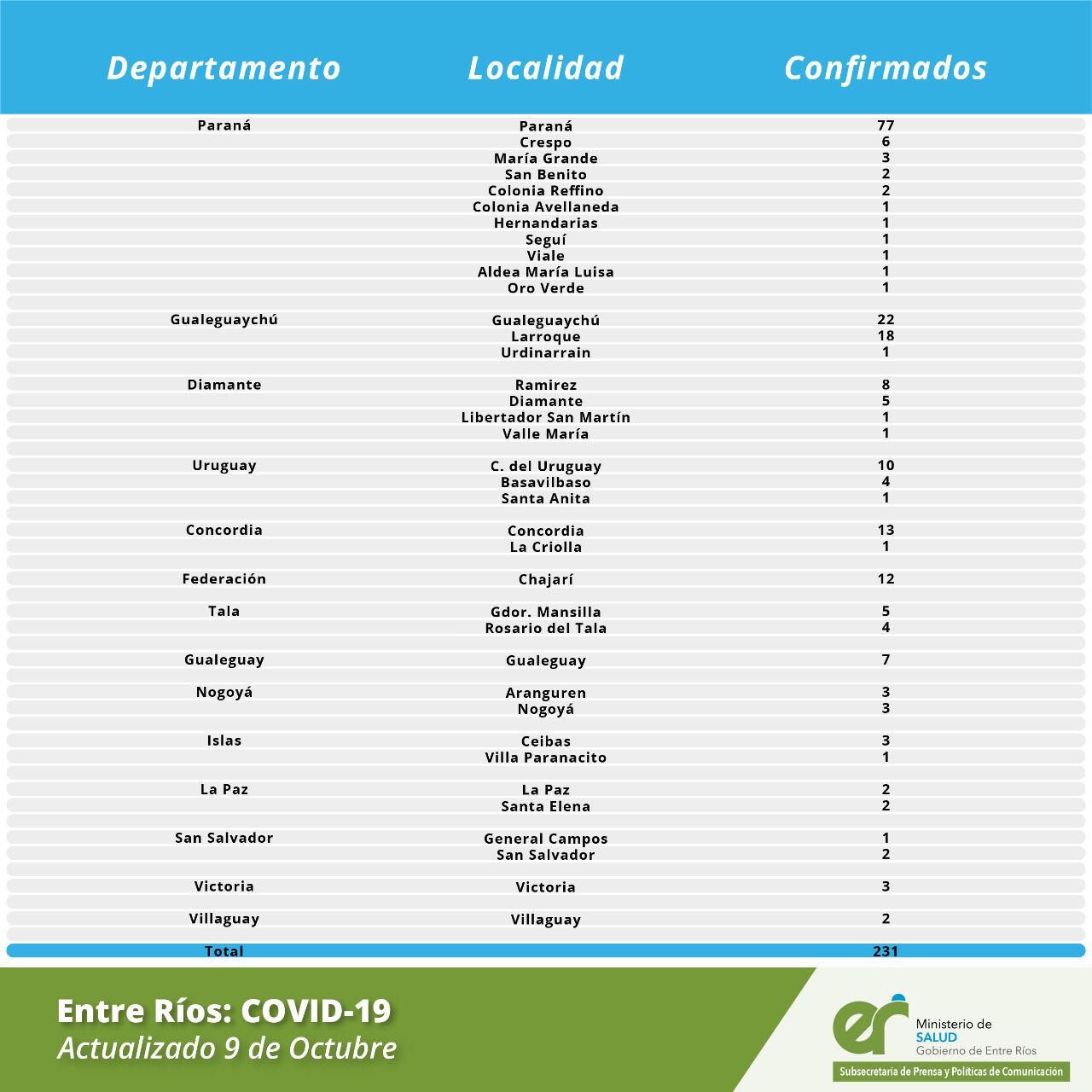 | Departamento | Localidad | Confirmados |
|---|---|---|
| Paraná | Paraná | 77 |
| | Crespo | 6 |
| | María Grande | 3 |
| | San Benito | 2 |
| | Colonia Reffino | 2 |
| | Colonia Avellaneda | 1 |
| | Hernandarias | 1 |
| | Seguí | 1 |
| | Viale | 1 |
| | Aldea María Luisa | 1 |
| | Oro Verde | 1 |
| Gualeguaychú | Gualeguaychú | 22 |
| | Larroque | 18 |
| | Urdinarrain | 1 |
| Diamante | Ramirez | 8 |
| | Diamante | 5 |
| | Libertador San Martín | 1 |
| | Valle María | 1 |
| Uruguay | C. del Uruguay | 10 |
| | Basavilbaso | 4 |
| | Santa Anita | 1 |
| Concordia | Concordia | 13 |
| | La Criolla | 1 |
| Federación | Chajarí | 12 |
| Tala | Gdor. Mansilla | 5 |
| | Rosario del Tala | 4 |
| Gualeguay | Gualeguay | 7 |
| Nogoyá | Aranguren | 3 |
| | Nogoyá | 3 |
| Islas | Ceibas | 3 |
| | Villa Paranacito | 1 |
| La Paz | La Paz | 2 |
| | Santa Elena | 2 |
| San Salvador | General Campos | 1 |
| | San Salvador | 2 |
| Victoria | Victoria | 3 |
| Villaguay | Villaguay | 2 |
| Total | | 231 |

Entre Ríos: COVID-19
Actualizado 9 de Octubre

er Ministerio de SALUD Gobierno de Entre Ríos
Subsecretaría de Prensa y Políticas de Comunicación